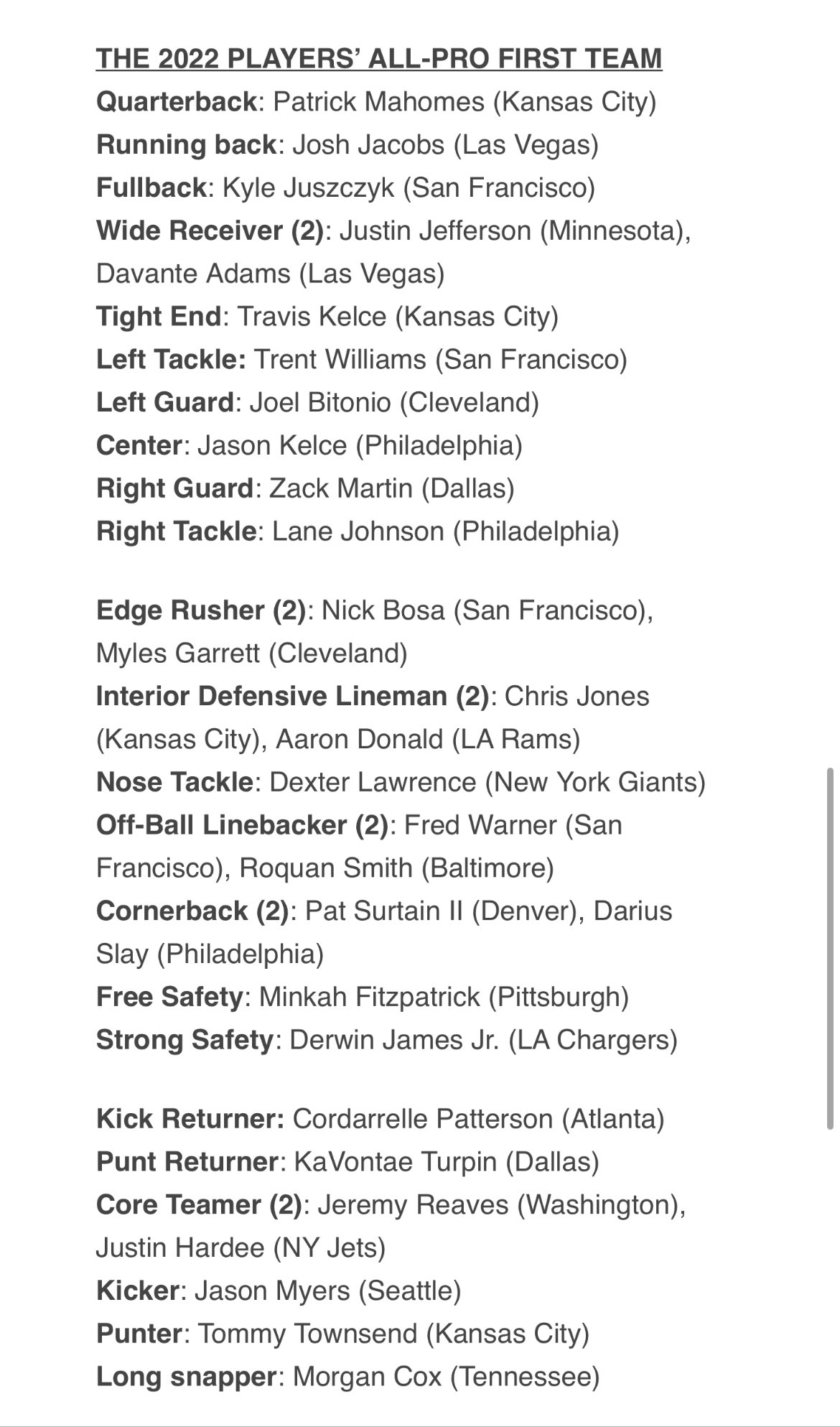 THE 2022 PLAYERS' ALL-PRO FIRST TEAM
Quarterback: Patrick Mahomes (Kansas City)
Running back: Josh Jacobs (Las Vegas)
Fullback: Kyle Juszczyk (San Francisco)
Wide Receiver (2): Justin Jefferson (Minnesota), Davante Adams (Las Vegas)
Tight End: Travis Kelce (Kansas City)
Left Tackle: Trent Williams (San Francisco)
Left Guard: Joel Bitonio (Cleveland)
Center: Jason Kelce (Philadelphia)
Right Guard: Zack Martin (Dallas)
Right Tackle: Lane Johnson (Philadelphia)

Edge Rusher (2): Nick Bosa (San Francisco), Myles Garrett (Cleveland)
Interior Defensive Lineman (2): Chris Jones (Kansas City), Aaron Donald (LA Rams)
Nose Tackle: Dexter Lawrence (New York Giants)
Off-Ball Linebacker (2): Fred Warner (San Francisco), Roquan Smith (Baltimore)
Cornerback (2): Pat Surtain II (Denver), Darius Slay (Philadelphia)
Free Safety: Minkah Fitzpatrick (Pittsburgh)
Strong Safety: Derwin James Jr. (LA Chargers)

Kick Returner: Cordarrelle Patterson (Atlanta)
Punt Returner: KaVontae Turpin (Dallas)
Core Teamer (2): Jeremy Reaves (Washington), Justin Hardee (NY Jets)
Kicker: Jason Myers (Seattle)
Punter: Tommy Townsend (Kansas City)
Long snapper: Morgan Cox (Tennessee)